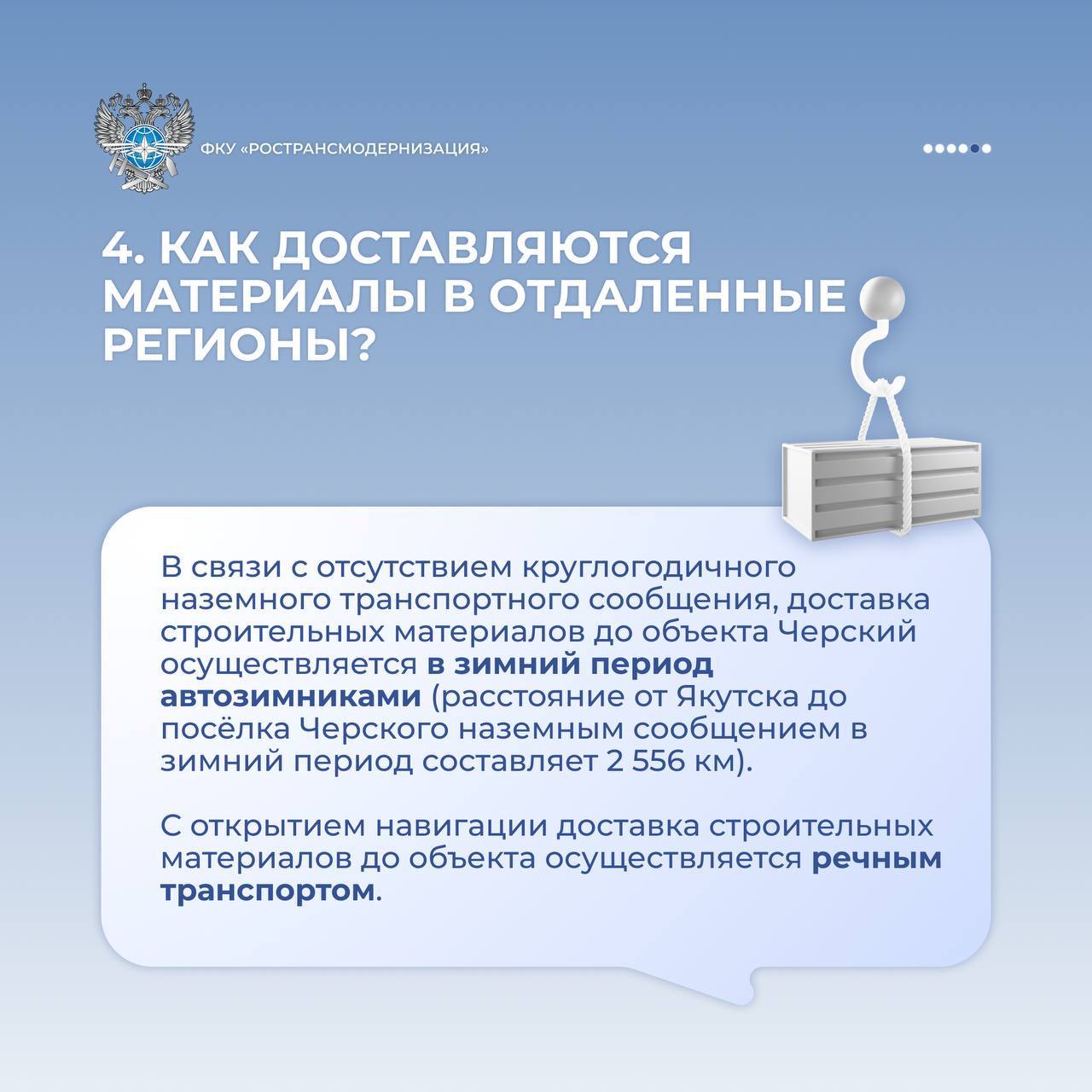 ФКУ «РОСТРАНСМОДЕРНИЗАЦИЯ»

4. КАК ДОСТАВЛЯЮТСЯ МАТЕРИАЛЫ В ОТДАЛЕННЫЕ РЕГИОНЫ?

В связи с отсутствием круглогодичного наземного транспортного сообщения, доставка строительных материалов до объекта Черский осуществляется в зимний период автозимниками (расстояние от Якутска до посёлка Черского наземным сообщением в зимний период составляет 2 556 км).

С открытием навигации доставка строительных материалов до объекта осуществляется речным транспортом.